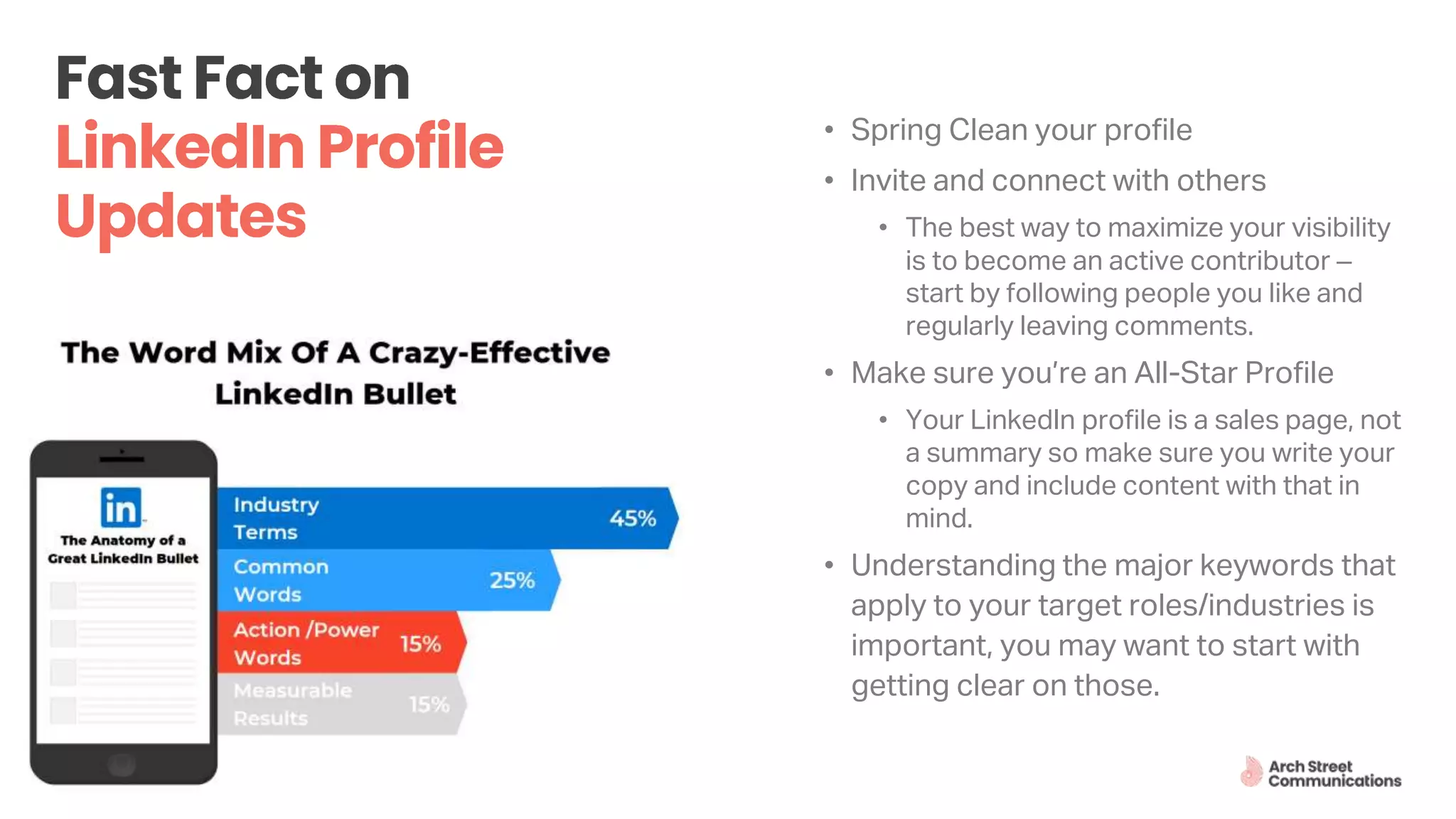 Fast Fact on
LinkedIn Profile Updates

The Word Mix Of A Crazy-Effective LinkedIn Bullet

in

The Anatomy of a Great LinkedIn Bullet

Industry Terms 45%

Common Words 25%

Action /Power Words 15%

Measurable Results 15%

• Spring Clean your profile
• Invite and connect with others
  • The best way to maximize your visibility is to become an active contributor – start by following people you like and regularly leaving comments.
• Make sure you're an All-Star Profile
  • Your LinkedIn profile is a sales page, not a summary so make sure you write your copy and include content with that in mind.
• Understanding the major keywords that apply to your target roles/industries is important, you may want to start with getting clear on those.

Arch Street Communications